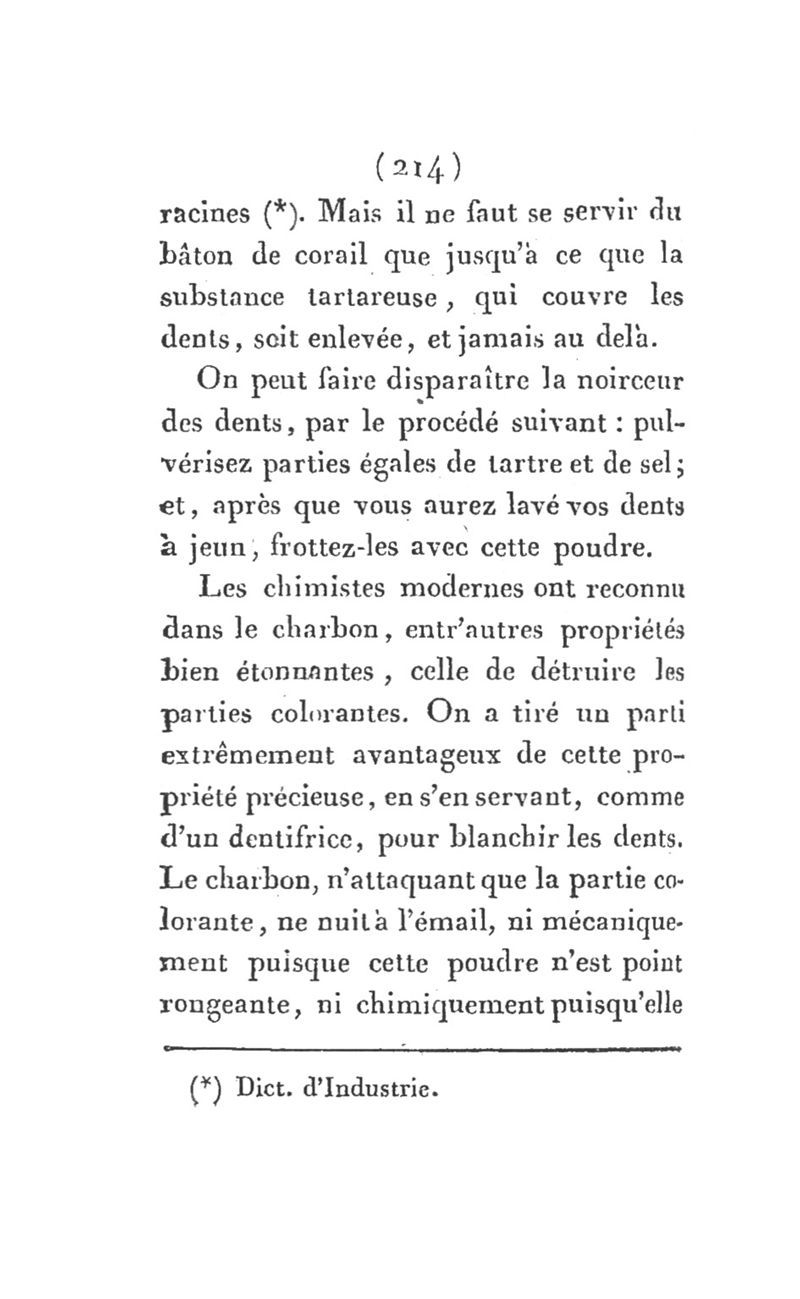 (214)

racines (*). Mais il ne faut se servir du bâton de corail que jusqu'à ce que la substance tartareuse, qui couvre les dents, soit enlevée, et jamais au delà.

On peut faire disparaître la noirceur des dents, par le procédé suivant : pulvérisez parties égales de tartre et de sel; et, après que vous aurez lavé vos dents à jeun, frottez-les avec cette poudre.

Les chimistes modernes ont reconnu dans le charbon, entr'autres propriétés bien étonnantes, celle de détruire les parties colorantes. On a tiré un parti extrêmement avantageux de cette propriété précieuse, en s'en servant, comme d'un dentifrice, pour blanchir les dents. Le charbon, n'attaquant que la partie colorante, ne nuit à l'émail, ni mécaniquement puisque cette poudre n'est point rongeante, ni chimiquement puisqu'elle

(*) Dict. d'Industrie.